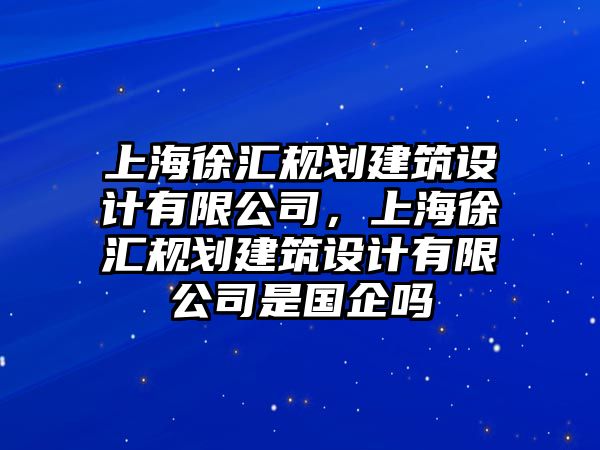 上海徐汇规划建筑设计有限公司，上海徐汇规划建筑设计有限公司是国企吗